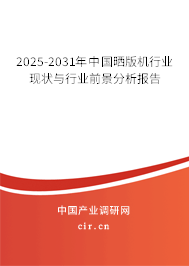 2025-2031年中国晒版机行业现状与行业前景分析报告

中国产业调研网

cir.cn